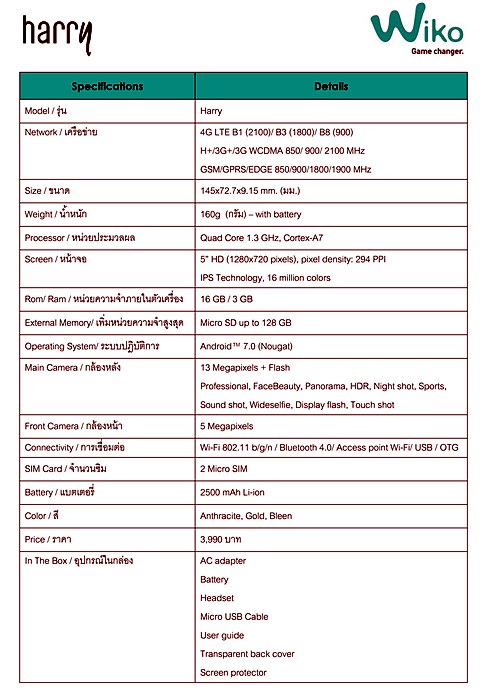 harry

Wiko
Game changer.

| Specifications | Details |
|---|---|
| Model / รุ่น | Harry |
| Network / เครือข่าย | 4G LTE B1 (2100)/ B3 (1800)/ B8 (900) H+/3G+/3G WCDMA 850/ 900/ 2100 MHz GSM/GPRS/EDGE 850/900/1800/1900 MHz |
| Size / ขนาด | 145x72.7x9.15 mm. (มม.) |
| Weight / น้ำหนัก | 160g (กรัม) – with battery |
| Processor / หน่วยประมวลผล | Quad Core 1.3 GHz, Cortex-A7 |
| Screen / หน้าจอ | 5" HD (1280x720 pixels), pixel density: 294 PPI IPS Technology, 16 million colors |
| Rom/ Ram / หน่วยความจำภายในตัวเครื่อง | 16 GB / 3 GB |
| External Memory/ เพิ่มหน่วยความจำสูงสุด | Micro SD up to 128 GB |
| Operating System/ ระบบปฏิบัติการ | Android™ 7.0 (Nougat) |
| Main Camera / กล้องหลัง | 13 Megapixels + Flash Professional, FaceBeauty, Panorama, HDR, Night shot, Sports, Sound shot, Wideselfie, Display flash, Touch shot |
| Front Camera / กล้องหน้า | 5 Megapixels |
| Connectivity / การเชื่อมต่อ | Wi-Fi 802.11 b/g/n / Bluetooth 4.0/ Access point Wi-Fi/ USB / OTG |
| SIM Card / จำนวนซิม | 2 Micro SIM |
| Battery / แบตเตอรี่ | 2500 mAh Li-ion |
| Color / สี | Anthracite, Gold, Bleen |
| Price / ราคา | 3,990 บาท |
| In The Box / อุปกรณ์ในกล่อง | AC adapter Battery Headset Micro USB Cable User guide Transparent back cover Screen protector |